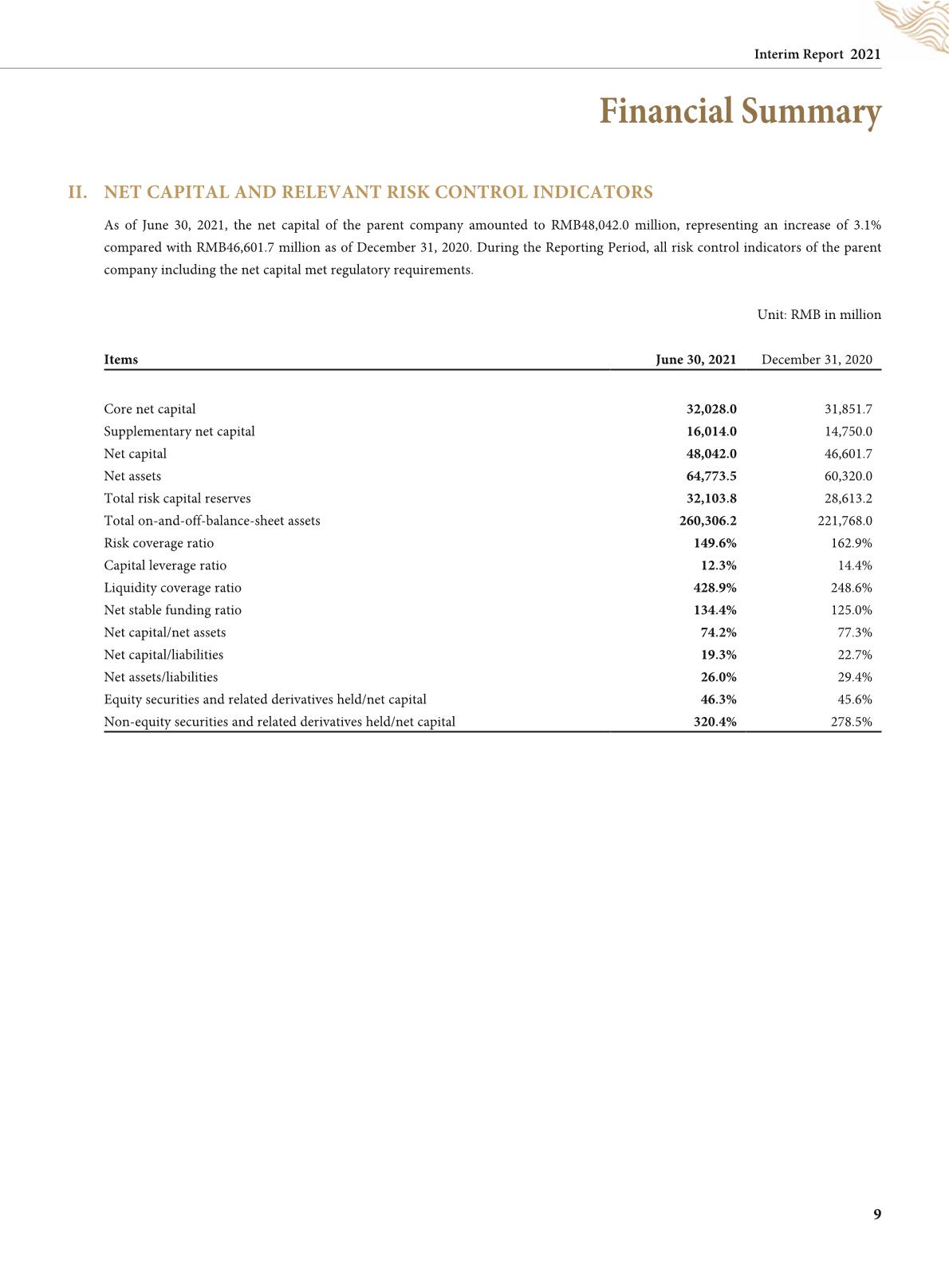 Interim Report 2021

Financial Summary

II. NET CAPITAL AND RELEVANT RISK CONTROL INDICATORS

As of June 30, 2021, the net capital of the parent company amounted to RMB48,042.0 million, representing an increase of 3.1% compared with RMB46,601.7 million as of December 31, 2020. During the Reporting Period, all risk control indicators of the parent company including the net capital met regulatory requirements.

Unit: RMB in million

| Items | June 30, 2021 | December 31, 2020 |
|---|---|---|
| Core net capital | 32,028.0 | 31,851.7 |
| Supplementary net capital | 16,014.0 | 14,750.0 |
| Net capital | 48,042.0 | 46,601.7 |
| Net assets | 64,773.5 | 60,320.0 |
| Total risk capital reserves | 32,103.8 | 28,613.2 |
| Total on-and-off-balance-sheet assets | 260,306.2 | 221,768.0 |
| Risk coverage ratio | 149.6% | 162.9% |
| Capital leverage ratio | 12.3% | 14.4% |
| Liquidity coverage ratio | 428.9% | 248.6% |
| Net stable funding ratio | 134.4% | 125.0% |
| Net capital/net assets | 74.2% | 77.3% |
| Net capital/liabilities | 19.3% | 22.7% |
| Net assets/liabilities | 26.0% | 29.4% |
| Equity securities and related derivatives held/net capital | 46.3% | 45.6% |
| Non-equity securities and related derivatives held/net capital | 320.4% | 278.5% |

9